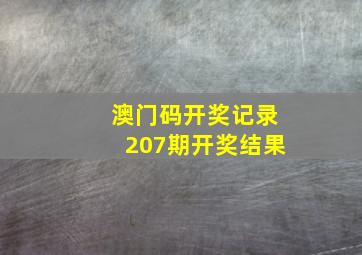 澳门码开奖记录
207期开奖结果